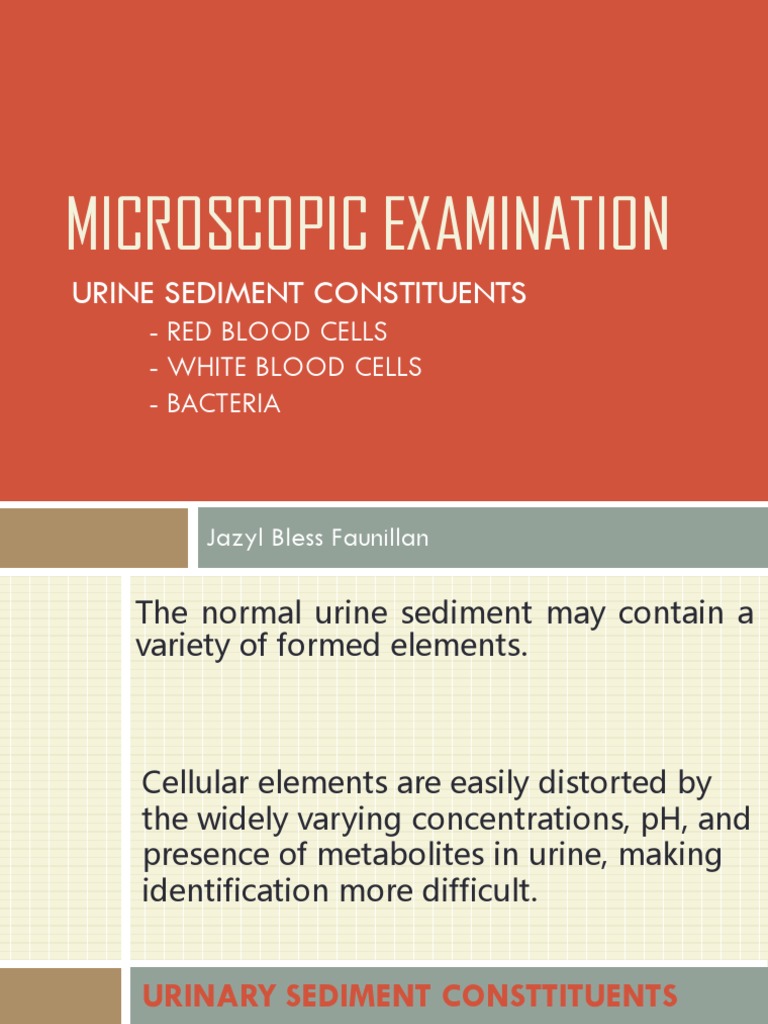 MICROSCOPIC EXAMINATION

URINE SEDIMENT CONSTITUENTS
- RED BLOOD CELLS
- WHITE BLOOD CELLS
- BACTERIA

Jazyl Bless Faunillan

The normal urine sediment may contain a variety of formed elements.

Cellular elements are easily distorted by the widely varying concentrations, pH, and presence of metabolites in urine, making identification more difficult.

URINARY SEDIMENT CONSTTITUENTS